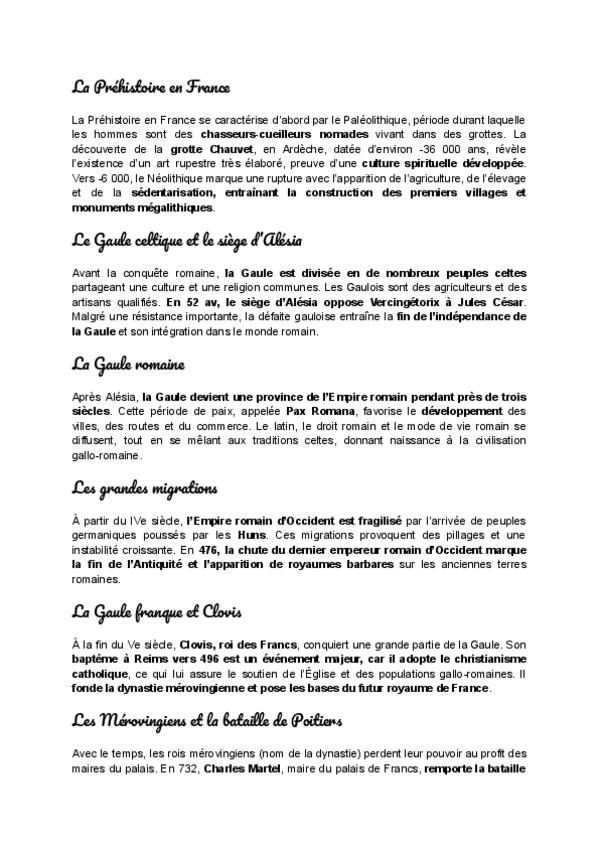 La Préhistoire en France

La Préhistoire en France se caractérise d'abord par le Paléolithique, période durant laquelle les hommes sont des chasseurs-cueilleurs nomades vivant dans des grottes. La découverte de la grotte Chauvet, en Ardèche, datée d'environ -36 000 ans, révèle l'existence d'un art rupestre très élaboré, preuve d'une culture spirituelle développée. Vers -6 000, le Néolithique marque une rupture avec l'apparition de l'agriculture, de l'élevage et de la sédentarisation, entraînant la construction des premiers villages et monuments mégalithiques.

Le Gaule celtique et le siège d'Alésia

Avant la conquête romaine, la Gaule est divisée en de nombreux peuples celtes partageant une culture et une religion communes. Les Gaulois sont des agriculteurs et des artisans qualifiés. En 52 av, le siège d'Alésia oppose Vercingétorix à Jules César. Malgré une résistance importante, la défaite gauloise entraîne la fin de l'indépendance de la Gaule et son intégration dans le monde romain.

La Gaule romaine

Après Alésia, la Gaule devient une province de l'Empire romain pendant près de trois siècles. Cette période de paix, appelée Pax Romana, favorise le développement des villes, des routes et du commerce. Le latin, le droit romain et le mode de vie romain se diffusent, tout en se mêlant aux traditions celtes, donnant naissance à la civilisation gallo-romaine.

Les grandes migrations

À partir du IVe siècle, l'Empire romain d'Occident est fragilisé par l'arrivée de peuples germaniques poussés par les Huns. Ces migrations provoquent des pillages et une instabilité croissante. En 476, la chute du dernier empereur romain d'Occident marque la fin de l'Antiquité et l'apparition de royaumes barbares sur les anciennes terres romaines.

La Gaule franque et Clovis

À la fin du Ve siècle, Clovis, roi des Francs, conquiert une grande partie de la Gaule. Son baptême à Reims vers 496 est un événement majeur, car il adopte le christianisme catholique, ce qui lui assure le soutien de l'Église et des populations gallo-romaines. Il fonde la dynastie mérovingienne et pose les bases du futur royaume de France.

Les Mérovingiens et la bataille de Poitiers

Avec le temps, les rois mérovingiens (nom de la dynastie) perdent leur pouvoir au profit des maires du palais. En 732, Charles Martel, maire du palais de Francs, remporte la bataille